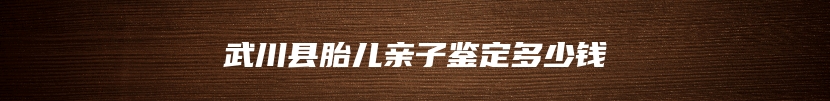 武川县胎儿亲子鉴定多少钱